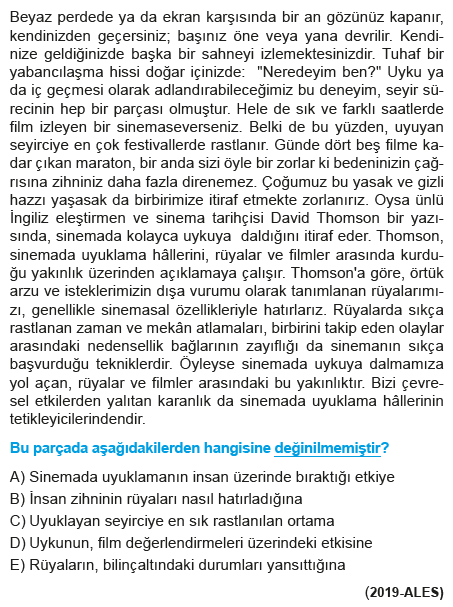 Beyaz perdede ya da ekran karşısında bir an gözünüz kapanır, kendinizden geçersiniz; başınız öne veya yana devrilir. Kendinize geldiğinizde başka bir sahneyi izlemektesinizdir. Tuhaf bir yabancılaşma hissi doğar içinizde: "Neredeyim ben?" Uyku ya da iç geçmesi olarak adlandırabileceğimiz bu deneyim, seyir sürecinin hep bir parçası olmuştur. Hele de sık ve farklı saatlerde film izleyen bir sinemaseverseniz. Belki de bu yüzden, uyuyan seyirciye en çok festivallerde rastlanır. Günde dört beş filme kadar çıkan maraton, bir anda sizi öyle bir zorlar ki bedeninizin çağrısına zihniniz daha fazla direnemez. Çoğumuz bu yasak ve gizli hazzı yaşasak da birbirimize itiraf etmekte zorlanırız. Oysa ünlü İngiliz eleştirmen ve sinema tarihçisi David Thomson bir yazısında, sinemada kolayca uykuya daldığını itiraf eder. Thomson, sinemada uyuklama hâllerini, rüyalar ve filmler arasında kurduğu yakınlık üzerinden açıklamaya çalışır. Thomson'a göre, örtük arzu ve isteklerimizin dışa vurumu olarak tanımlanan rüyalarımızı, genellikle sinemasal özellikleriyle hatırlarız. Rüyalarda sıkça rastlanan zaman ve mekân atlamaları, birbirini takip eden olaylar arasındaki nedensellik bağlarının zayıflığı da sinemanın sıkça başvurduğu tekniklerdir. Öyleyse sinemada uykuya dalmamıza yol açan, rüyalar ve filmler arasındaki bu yakınlıktır. Bizi çevresel etkilerden yalıtan karanlık da sinemada uyuklama hâllerinin tetikleyicilerindendir.

Bu parçada aşağıdakilerden hangisine değinilmemiştir?

A) Sinemada uyuklamanın insan üzerinde bıraktığı etkiye
B) İnsan zihninin rüyaları nasıl hatırladığına
C) Uyuklayan seyirciye en sık rastlanılan ortama
D) Uykunun, film değerlendirmeleri üzerindeki etkisine
E) Rüyaların, bilinçaltındaki durumları yansıttığına

(2019-ALES)